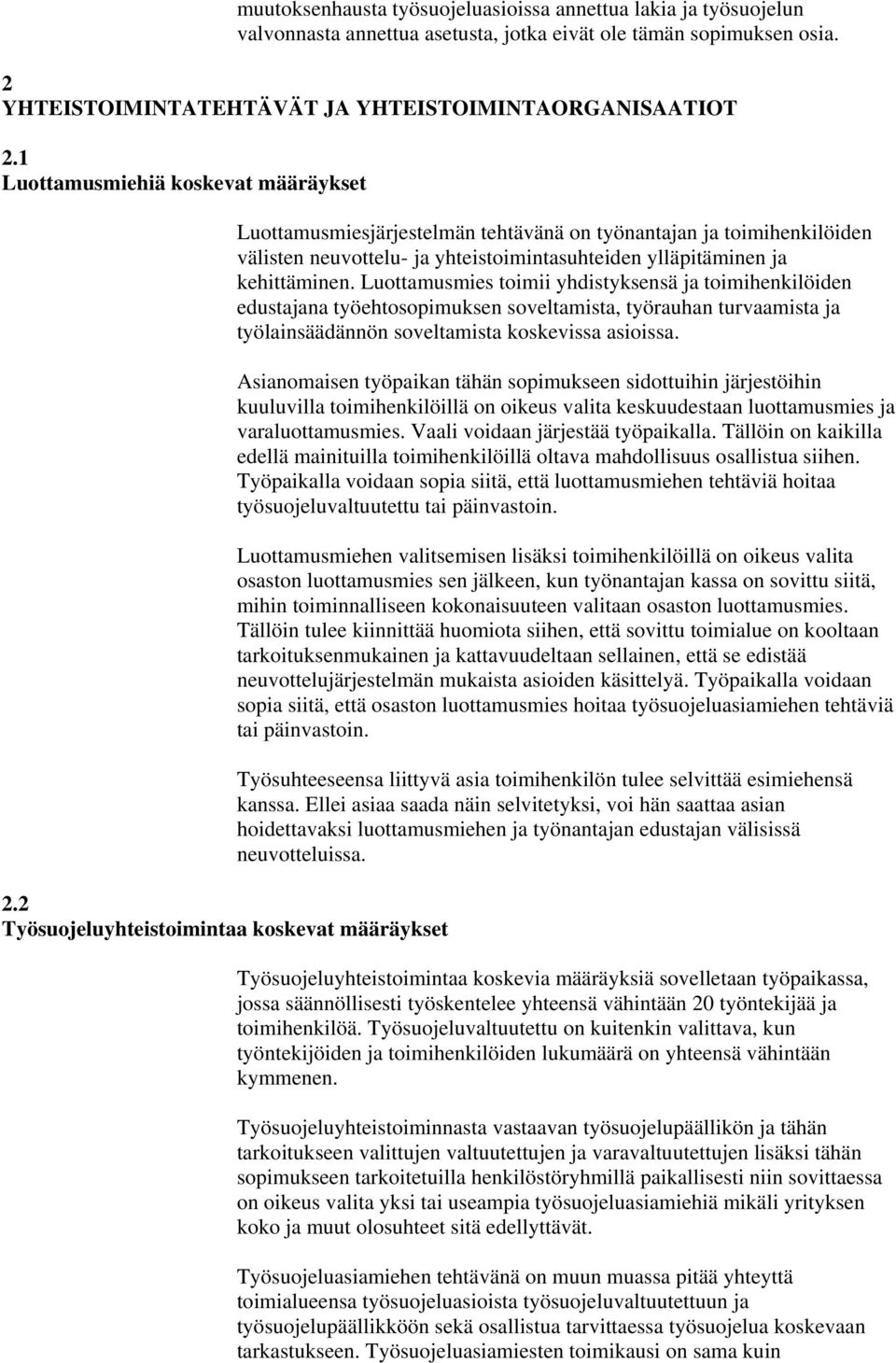 muutoksenhausta työsuojeluasioissa annettua lakia ja työsuojelun valvonnasta annettua asetusta, jotka eivät ole tämän sopimuksen osia.

2
YHTEISTOIMINTATEHTÄVÄT JA YHTEISTOIMINTAORGANISAATIOT

2.1
Luottamusmiehiä koskevat määräykset

Luottamusmiesjärjestelmän tehtävänä on työnantajan ja toimihenkilöiden välisten neuvottelu- ja yhteistoimintasuhteiden ylläpitäminen ja kehittäminen. Luottamusmies toimii yhdistyksensä ja toimihenkilöiden edustajana työehtosopimuksen soveltamista, työrauhan turvaamista ja työlainsäädännön soveltamista koskevissa asioissa.

Asianomaisen työpaikan tähän sopimukseen sidottuihin järjestöihin kuuluvilla toimihenkilöillä on oikeus valita keskuudestaan luottamusmies ja varaluottamusmies. Vaali voidaan järjestää työpaikalla. Tällöin on kaikilla edellä mainituilla toimihenkilöillä oltava mahdollisuus osallistua siihen. Työpaikalla voidaan sopia siitä, että luottamusmiehen tehtäviä hoitaa työsuojeluvaltuutettu tai päinvastoin.

Luottamusmiehen valitsemisen lisäksi toimihenkilöillä on oikeus valita osaston luottamusmies sen jälkeen, kun työnantajan kassa on sovittu siitä, mihin toiminnalliseen kokonaisuuteen valitaan osaston luottamusmies. Tällöin tulee kiinnittää huomiota siihen, että sovittu toimialue on kooltaan tarkoituksenmukainen ja kattavuudeltaan sellainen, että se edistää neuvottelujärjestelmän mukaista asioiden käsittelyä. Työpaikalla voidaan sopia siitä, että osaston luottamusmies hoitaa työsuojeluasiamiehen tehtäviä tai päinvastoin.

Työsuhteeseensa liittyvä asia toimihenkilön tulee selvittää esimiehensä kanssa. Ellei asiaa saada näin selvitetyksi, voi hän saattaa asian hoidettavaksi luottamusmiehen ja työnantajan edustajan välisissä neuvotteluissa.

2.2
Työsuojeluyhteistoimintaa koskevat määräykset

Työsuojeluyhteistoimintaa koskevia määräyksiä sovelletaan työpaikassa, jossa säännöllisesti työskentelee yhteensä vähintään 20 työntekijää ja toimihenkilöä. Työsuojeluvaltuutettu on kuitenkin valittava, kun työntekijöiden ja toimihenkilöiden lukumäärä on yhteensä vähintään kymmenen.

Työsuojeluyhteistoiminnasta vastaavan työsuojelupäällikön ja tähän tarkoitukseen valittujen valtuutettujen ja varavaltuutettujen lisäksi tähän sopimukseen tarkoitetuilla henkilöstöryhmillä paikallisesti niin sovittaessa on oikeus valita yksi tai useampia työsuojeluasiamiehiä mikäli yrityksen koko ja muut olosuhteet sitä edellyttävät.

Työsuojeluasiamiehen tehtävänä on muun muassa pitää yhteyttä toimialueensa työsuojeluasioista työsuojeluvaltuutettuun ja työsuojelupäällikköön sekä osallistua tarvittaessa työsuojelua koskevaan tarkastukseen. Työsuojeluasiamiesten toimikausi on sama kuin